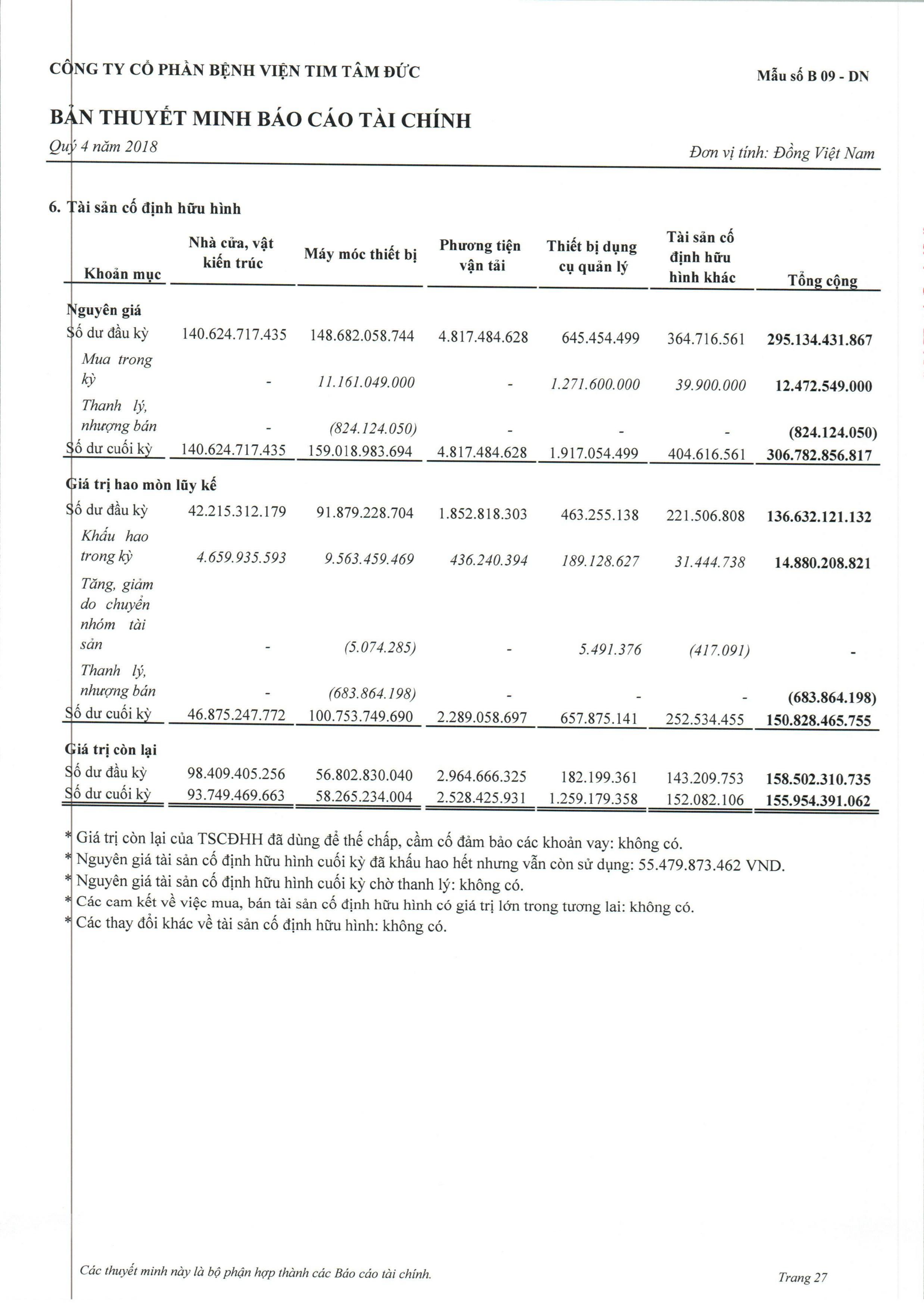 CÔNG TY CỔ PHẦN BỆNH VIỆN TIM TÂM ĐỨC

Mẫu số B 09 - DN

BẢN THUYẾT MINH BÁO CÁO TÀI CHÍNH

Quý 4 năm 2018

Đơn vị tính: Đồng Việt Nam

6. Tài sản cố định hữu hình

| Khoản mục | Nhà cửa, vật kiến trúc | Máy móc thiết bị | Phương tiện vận tải | Thiết bị dụng cụ quản lý | Tài sản cố định hữu hình khác | Tổng cộng |
|---|---|---|---|---|---|---|
| Nguyên giá | | | | | | |
| Số dư đầu kỳ | 140.624.717.435 | 148.682.058.744 | 4.817.484.628 | 645.454.499 | 364.716.561 | 295.134.431.867 |
| Mua trong kỳ | - | 11.161.049.000 | - | 1.271.600.000 | 39.900.000 | 12.472.549.000 |
| Thanh lý, nhượng bán | - | (824.124.050) | - | - | - | (824.124.050) |
| Số dư cuối kỳ | 140.624.717.435 | 159.018.983.694 | 4.817.484.628 | 1.917.054.499 | 404.616.561 | 306.782.856.817 |
| Giá trị hao mòn lũy kế | | | | | | |
| Số dư đầu kỳ | 42.215.312.179 | 91.879.228.704 | 1.852.818.303 | 463.255.138 | 221.506.808 | 136.632.121.132 |
| Khấu hao trong kỳ | 4.659.935.593 | 9.563.459.469 | 436.240.394 | 189.128.627 | 31.444.738 | 14.880.208.821 |
| Tăng, giảm do chuyển nhóm tài sản | - | (5.074.285) | - | 5.491.376 | (417.091) | - |
| Thanh lý, nhượng bán | - | (683.864.198) | - | - | - | (683.864.198) |
| Số dư cuối kỳ | 46.875.247.772 | 100.753.749.690 | 2.289.058.697 | 657.875.141 | 252.534.455 | 150.828.465.755 |
| Giá trị còn lại | | | | | | |
| Số dư đầu kỳ | 98.409.405.256 | 56.802.830.040 | 2.964.666.325 | 182.199.361 | 143.209.753 | 158.502.310.735 |
| Số dư cuối kỳ | 93.749.469.663 | 58.265.234.004 | 2.528.425.931 | 1.259.179.358 | 152.082.106 | 155.954.391.062 |

* Giá trị còn lại của TSCĐHH đã dùng để thế chấp, cầm cố đảm bảo các khoản vay: không có.
* Nguyên giá tài sản cố định hữu hình cuối kỳ đã khấu hao hết nhưng vẫn còn sử dụng: 55.479.873.462 VND.
* Nguyên giá tài sản cố định hữu hình cuối kỳ chờ thanh lý: không có.
* Các cam kết về việc mua, bán tài sản cố định hữu hình có giá trị lớn trong tương lai: không có.
* Các thay đổi khác về tài sản cố định hữu hình: không có.

Các thuyết minh này là bộ phận hợp thành các Báo cáo tài chính.

Trang 27